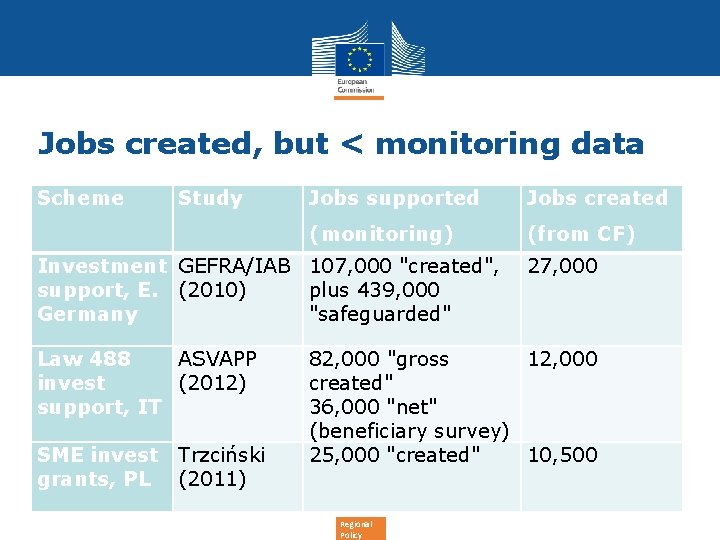 European Commission

Jobs created, but < monitoring data

| Scheme | Study | Jobs supported (monitoring) | Jobs created (from CF) |
|---|---|---|---|
| Investment support, E. Germany | GEFRA/IAB (2010) | 107,000 "created", plus 439,000 "safeguarded" | 27,000 |
| Law 488 invest support, IT | ASVAPP (2012) | 82,000 "gross created" 36,000 "net" (beneficiary survey) | 12,000 |
| SME invest grants, PL | Trzciński (2011) | 25,000 "created" | 10,500 |

Regional Policy